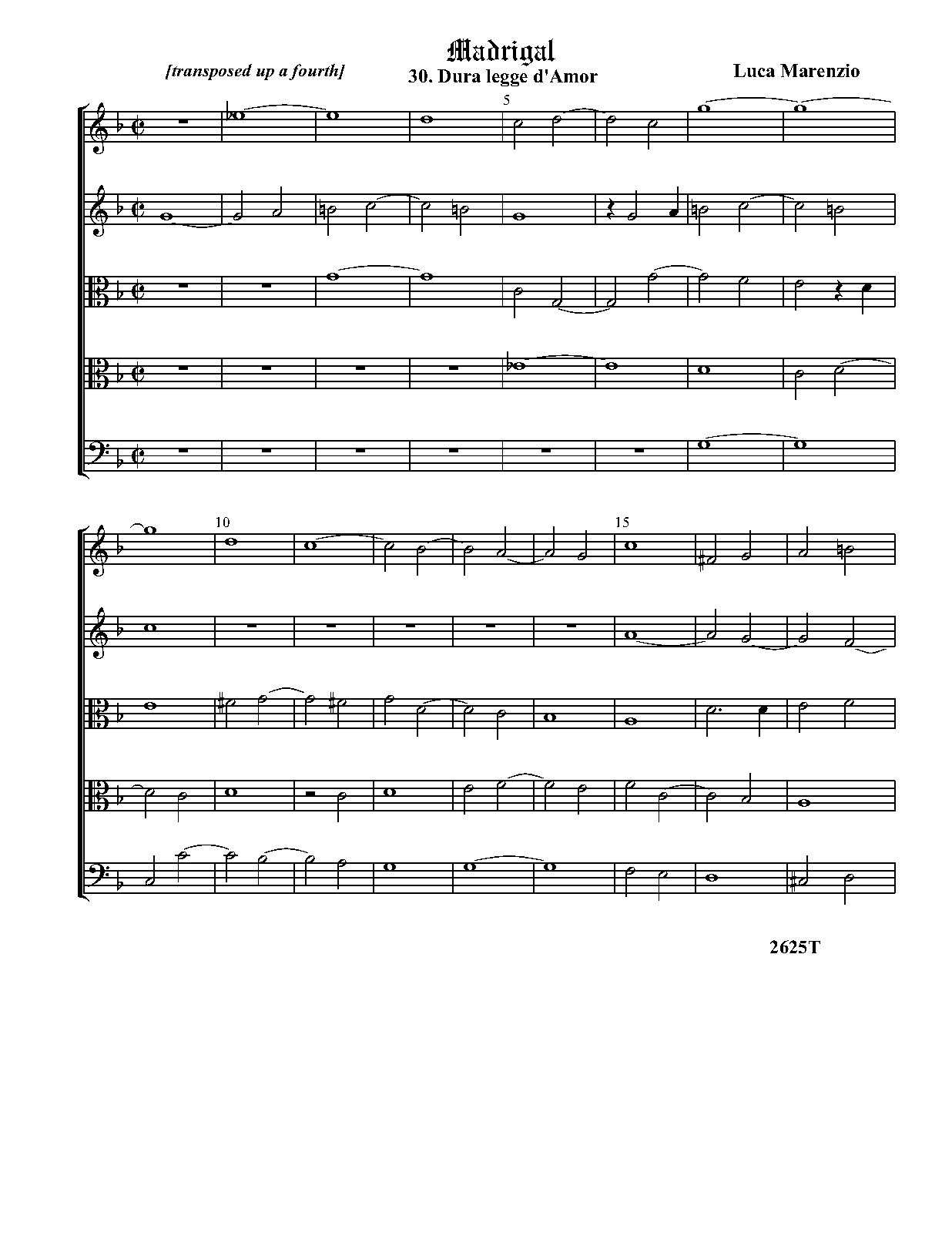 Madrigal

[transposed up a fourth]

30. Dura legge d'Amor

Luca Marenzio

5

10

15

2625T